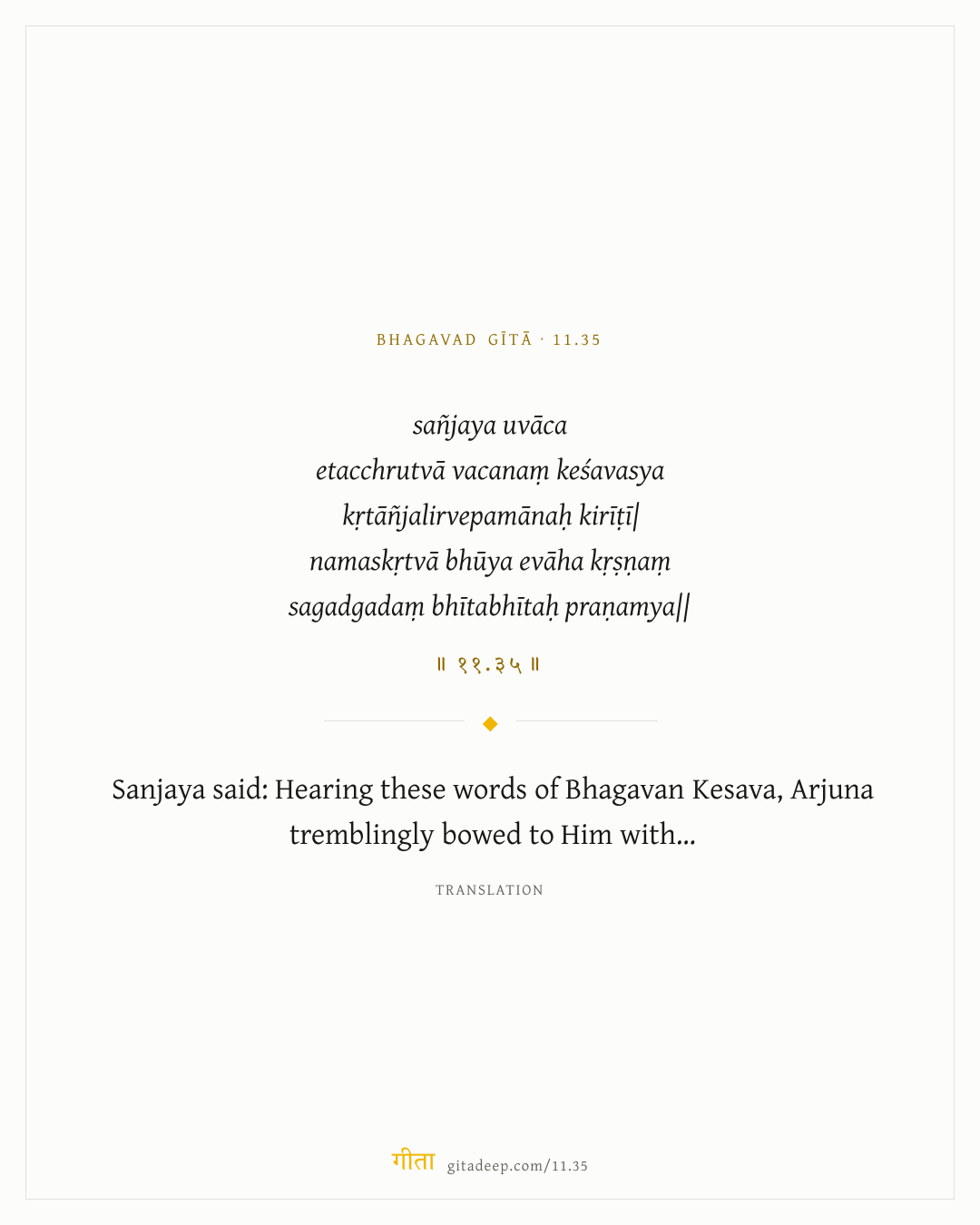 BHAGAVAD GĪTĀ · 11.35

sañjaya uvāca
etacchrutvā vacanaṃ keśavasya
kṛtāñjalirvepamānaḥ kirīṭī|
namaskṛtvā bhūya evāha kṛṣṇaṃ
sagadgadaṃ bhītabhītaḥ praṇamya||

॥ ११.३५ ॥

Sanjaya said: Hearing these words of Bhagavan Kesava, Arjuna tremblingly bowed to Him with...

TRANSLATION

गीता gitadeep.com/11.35